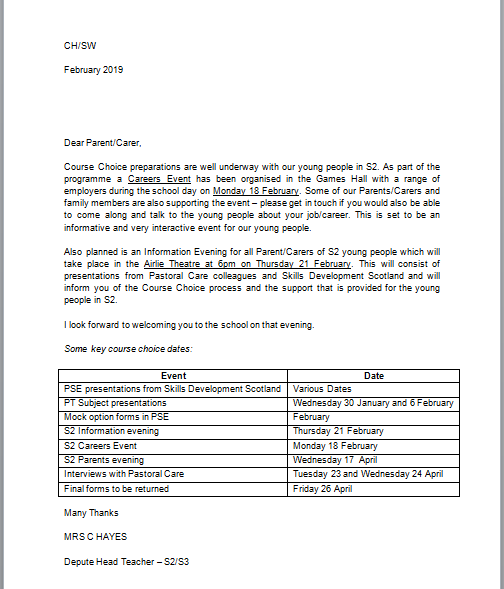 CH/SW

February 2019

Dear Parent/Carer,

Course Choice preparations are well underway with our young people in S2. As part of the programme a Careers Event has been organised in the Games Hall with a range of employers during the school day on Monday 18 February. Some of our Parents/Carers and family members are also supporting the event – please get in touch if you would also be able to come along and talk to the young people about your job/career. This is set to be an informative and very interactive event for our young people.

Also planned is an Information Evening for all Parent/Carers of S2 young people which will take place in the Airlie Theatre at 6pm on Thursday 21 February. This will consist of presentations from Pastoral Care colleagues and Skills Development Scotland and will inform you of the Course Choice process and the support that is provided for the young people in S2.

I look forward to welcoming you to the school on that evening.

Some key course choice dates:

| Event | Date |
|---|---|
| PSE presentations from Skills Development Scotland | Various Dates |
| PT Subject presentations | Wednesday 30 January and 6 February |
| Mock option forms in PSE | February |
| S2 Information evening | Thursday 21 February |
| S2 Careers Event | Monday 18 February |
| S2 Parents evening | Wednesday 17 April |
| Interviews with Pastoral Care | Tuesday 23 and Wednesday 24 April |
| Final forms to be returned | Friday 26 April |

Many Thanks

MRS C HAYES

Depute Head Teacher – S2/S3